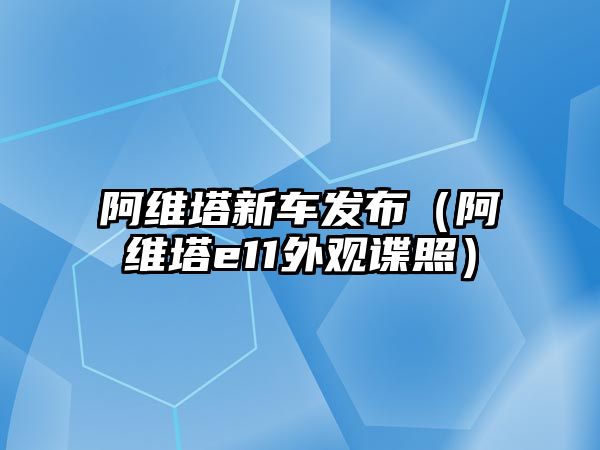 阿维塔新车发布（阿维塔e11外观谍照）